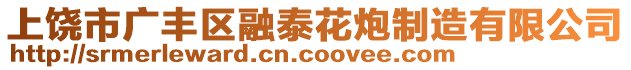 上饶市广丰区融泰花炮制造有限公司
http://srmerleward.cn.coovee.com